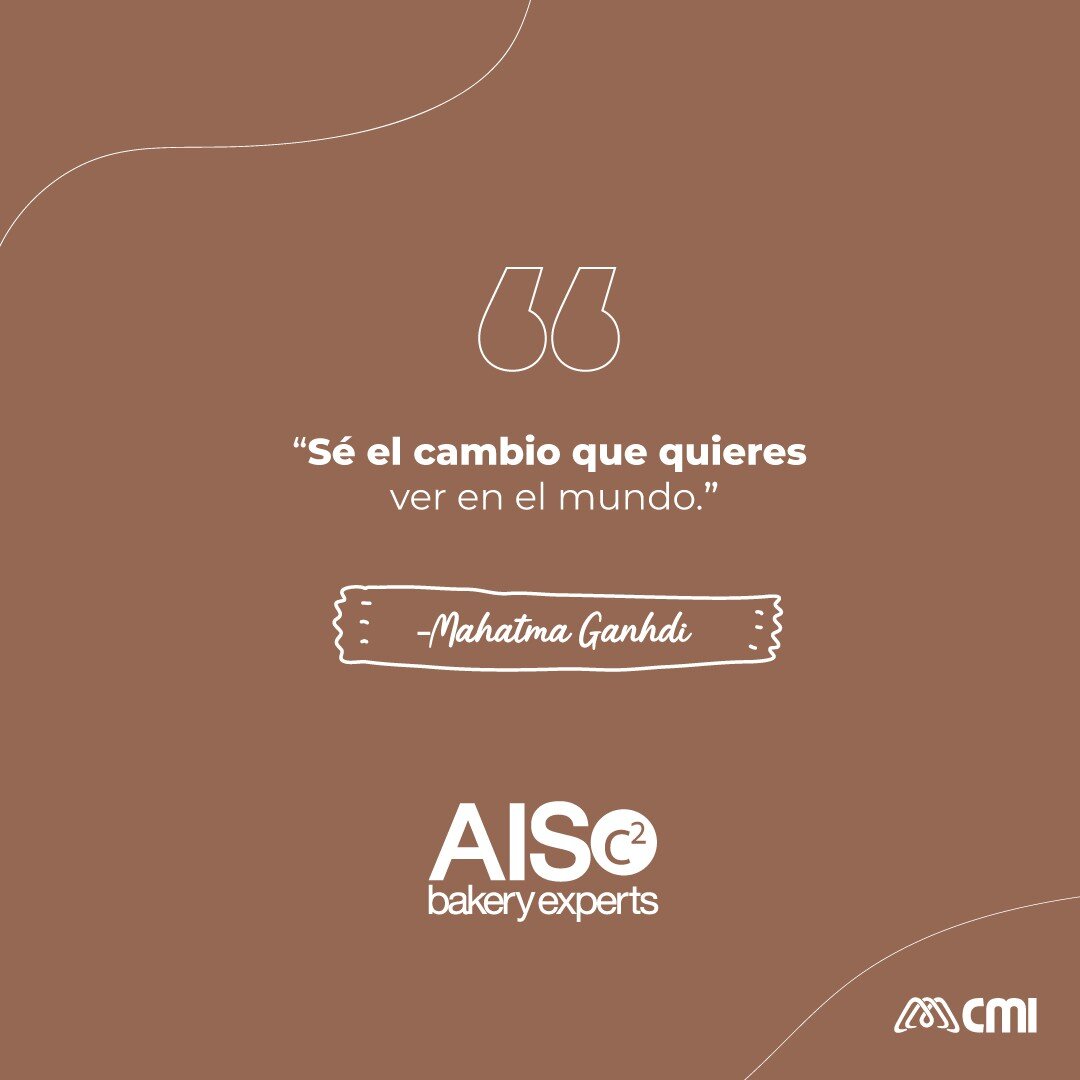 “Sé el cambio que quieres ver en el mundo.”

-Mahatma Ganhdi

AISC²
bakery experts

CMI